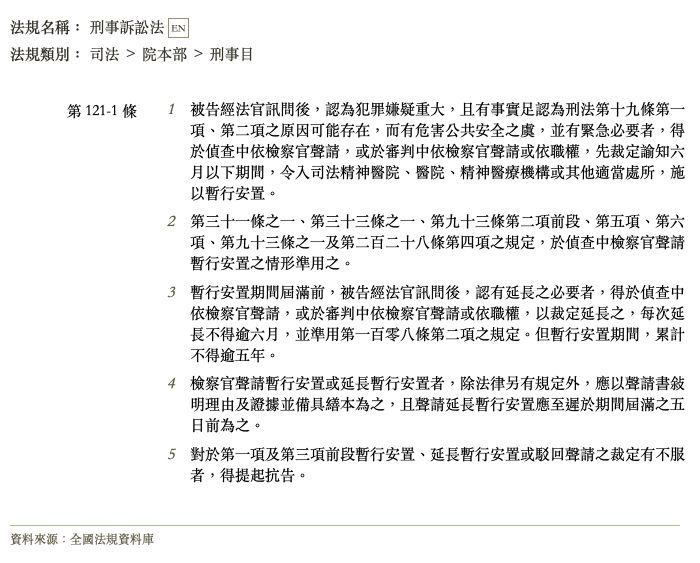 法規名稱： 刑事訴訟法 EN
法規類別： 司法 > 院本部 > 刑事目

第 121-1 條

1 被告經法官訊問後，認為犯罪嫌疑重大，且有事實足認為刑法第十九條第一項、第二項之原因可能存在，而有危害公共安全之虞，並有緊急必要者，得於偵查中依檢察官聲請，或於審判中依檢察官聲請或依職權，先裁定諭知六月以下期間，令入司法精神醫院、醫院、精神醫療機構或其他適當處所，施以暫行安置。

2 第三十一條之一、第三十三條之一、第九十三條第二項前段、第五項、第六項、第九十三條之一及第二百二十八條第四項之規定，於偵查中檢察官聲請暫行安置之情形準用之。

3 暫行安置期間屆滿前，被告經法官訊問後，認有延長之必要者，得於偵查中依檢察官聲請，或於審判中依檢察官聲請或依職權，以裁定延長之，每次延長不得逾六月，並準用第一百零八條第二項之規定。但暫行安置期間，累計不得逾五年。

4 檢察官聲請暫行安置或延長暫行安置者，除法律另有規定外，應以聲請書敘明理由及證據並備具繕本為之，且聲請延長暫行安置應至遲於期間屆滿之五日前為之。

5 對於第一項及第三項前段暫行安置、延長暫行安置或駁回聲請之裁定有不服者，得提起抗告。

資料來源：全國法規資料庫